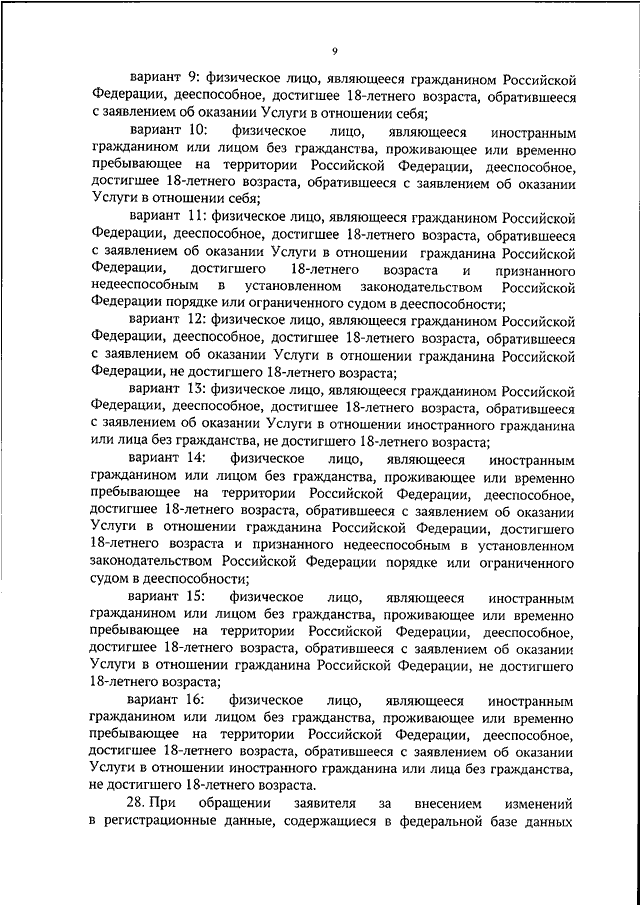 9

вариант 9: физическое лицо, являющееся гражданином Российской Федерации, дееспособное, достигшее 18-летнего возраста, обратившееся с заявлением об оказании Услуги в отношении себя;

вариант 10: физическое лицо, являющееся иностранным гражданином или лицом без гражданства, проживающее или временно пребывающее на территории Российской Федерации, дееспособное, достигшее 18-летнего возраста, обратившееся с заявлением об оказании Услуги в отношении себя;

вариант 11: физическое лицо, являющееся гражданином Российской Федерации, дееспособное, достигшее 18-летнего возраста, обратившееся с заявлением об оказании Услуги в отношении гражданина Российской Федерации, достигшего 18-летнего возраста и признанного недееспособным в установленном законодательством Российской Федерации порядке или ограниченного судом в дееспособности;

вариант 12: физическое лицо, являющееся гражданином Российской Федерации, дееспособное, достигшее 18-летнего возраста, обратившееся с заявлением об оказании Услуги в отношении гражданина Российской Федерации, не достигшего 18-летнего возраста;

вариант 13: физическое лицо, являющееся гражданином Российской Федерации, дееспособное, достигшее 18-летнего возраста, обратившееся с заявлением об оказании Услуги в отношении иностранного гражданина или лица без гражданства, не достигшего 18-летнего возраста;

вариант 14: физическое лицо, являющееся иностранным гражданином или лицом без гражданства, проживающее или временно пребывающее на территории Российской Федерации, дееспособное, достигшее 18-летнего возраста, обратившееся с заявлением об оказании Услуги в отношении гражданина Российской Федерации, достигшего 18-летнего возраста и признанного недееспособным в установленном законодательством Российской Федерации порядке или ограниченного судом в дееспособности;

вариант 15: физическое лицо, являющееся иностранным гражданином или лицом без гражданства, проживающее или временно пребывающее на территории Российской Федерации, дееспособное, достигшее 18-летнего возраста, обратившееся с заявлением об оказании Услуги в отношении гражданина Российской Федерации, не достигшего 18-летнего возраста;

вариант 16: физическое лицо, являющееся иностранным гражданином или лицом без гражданства, проживающее или временно пребывающее на территории Российской Федерации, дееспособное, достигшее 18-летнего возраста, обратившееся с заявлением об оказании Услуги в отношении иностранного гражданина или лица без гражданства, не достигшего 18-летнего возраста.

28. При обращении заявителя за внесением изменений в регистрационные данные, содержащиеся в федеральной базе данных